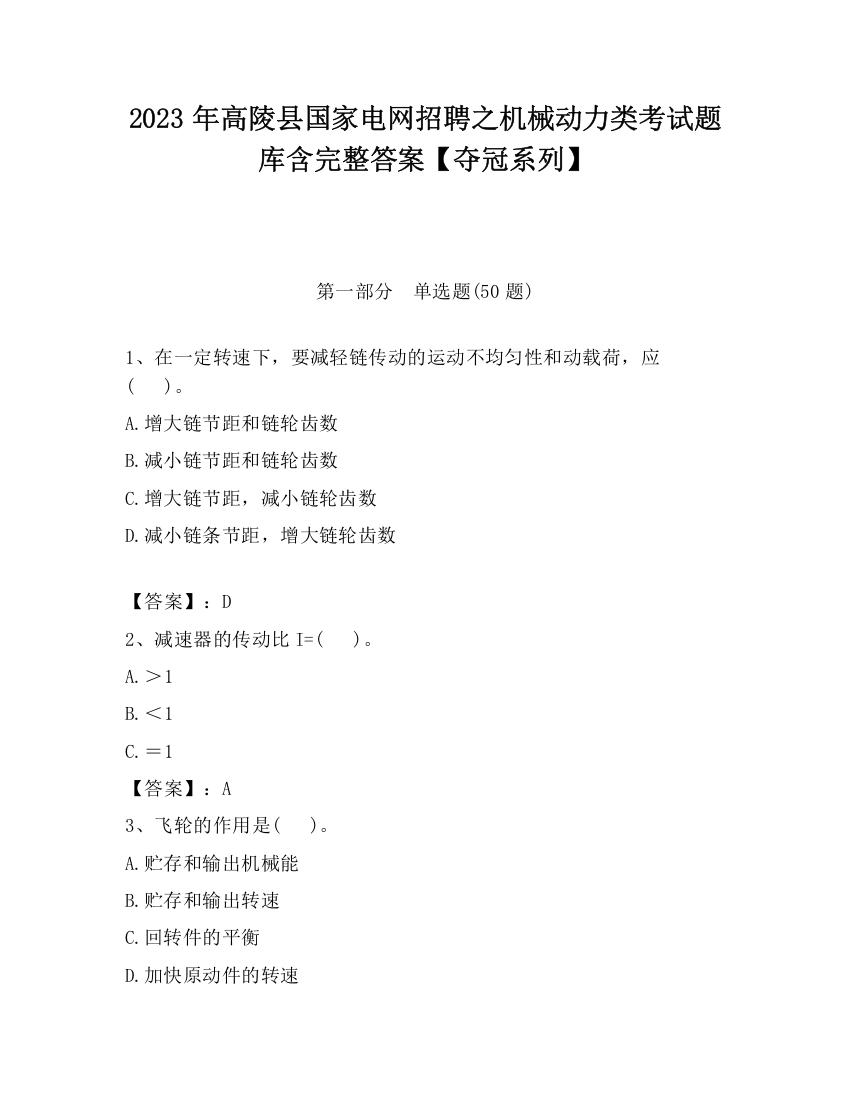 2023 年高陵县国家电网招聘之机械动力类考试题库含完整答案【夺冠系列】

第一部分　单选题(50 题)

1、在一定转速下，要减轻链传动的运动不均匀性和动载荷，应(　　)。

A.增大链节距和链轮齿数

B.减小链节距和链轮齿数

C.增大链节距，减小链轮齿数

D.减小链条节距，增大链轮齿数

【答案】：D

2、减速器的传动比 I=(　　)。

A.＞1

B.＜1

C.＝1

【答案】：A

3、飞轮的作用是(　　)。

A.贮存和输出机械能

B.贮存和输出转速

C.回转件的平衡

D.加快原动件的转速